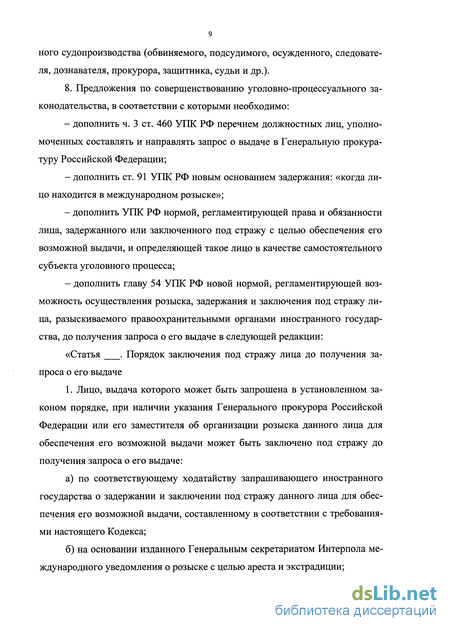 9

ного судопроизводства (обвиняемого, подсудимого, осужденного, следователя, дознавателя, прокурора, защитника, судьи и др.).

8. Предложения по совершенствованию уголовно-процессуального законодательства, в соответствии с которыми необходимо:

– дополнить ч. 3 ст. 460 УПК РФ перечнем должностных лиц, уполномоченных составлять и направлять запрос о выдаче в Генеральную прокуратуру Российской Федерации;

– дополнить ст. 91 УПК РФ новым основанием задержания: «когда лицо находится в международном розыске»;

– дополнить УПК РФ нормой, регламентирующей права и обязанности лица, задержанного или заключенного под стражу с целью обеспечения его возможной выдачи, и определяющей такое лицо в качестве самостоятельного субъекта уголовного процесса;

– дополнить главу 54 УПК РФ новой нормой, регламентирующей возможность осуществления розыска, задержания и заключения под стражу лица, разыскиваемого правоохранительными органами иностранного государства, до получения запроса о его выдаче в следующей редакции:

«Статья ___. Порядок заключения под стражу лица до получения запроса о его выдаче

1. Лицо, выдача которого может быть запрошена в установленном законом порядке, при наличии указания Генерального прокурора Российской Федерации или его заместителя об организации розыска данного лица для обеспечения его возможной выдачи может быть заключено под стражу до получения запроса о его выдаче:

а) по соответствующему ходатайству запрашивающего иностранного государства о задержании и заключении под стражу данного лица для обеспечения его возможной выдачи, составленному в соответствии с требованиями настоящего Кодекса;

б) на основании изданного Генеральным секретариатом Интерпола международного уведомления о розыске с целью ареста и экстрадиции;

dsLib.net
библиотека диссертаций